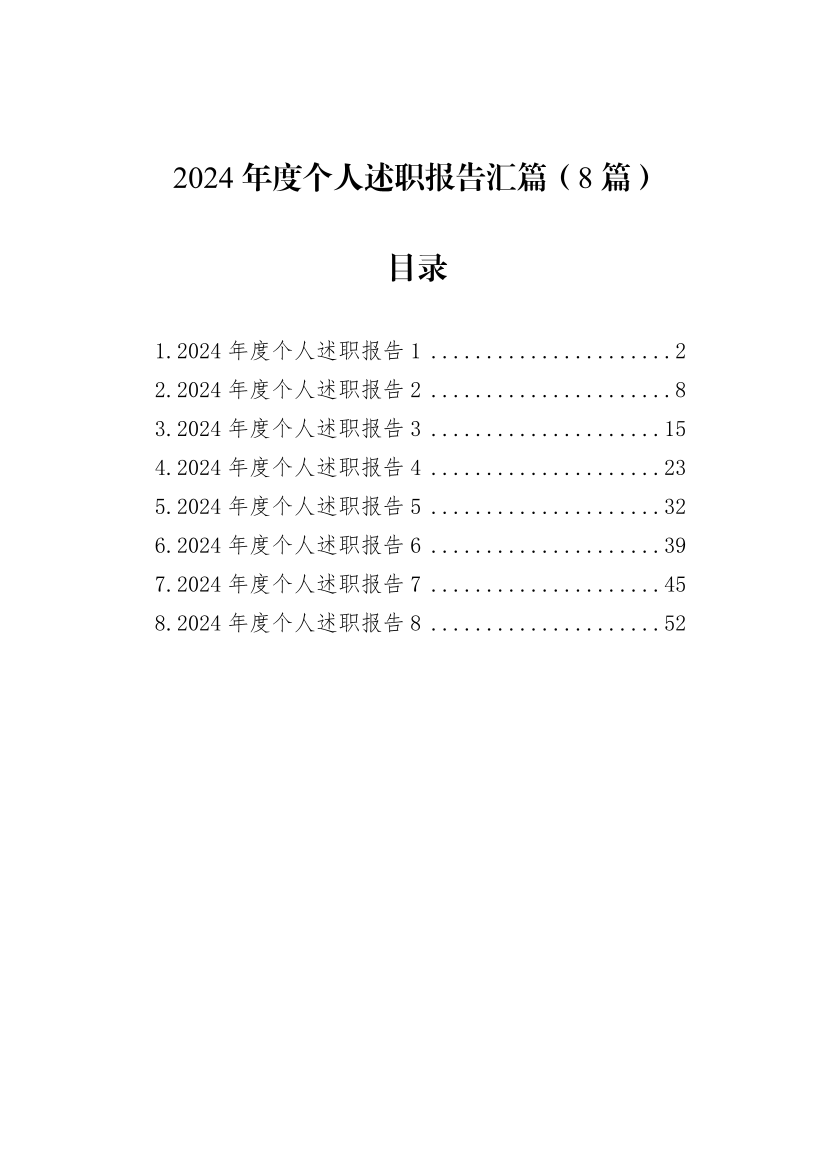 2024年度个人述职报告汇篇（8篇）

目录

1.2024年度个人述职报告1 2
2.2024年度个人述职报告2 8
3.2024年度个人述职报告3 15
4.2024年度个人述职报告4 23
5.2024年度个人述职报告5 32
6.2024年度个人述职报告6 39
7.2024年度个人述职报告7 45
8.2024年度个人述职报告8 52